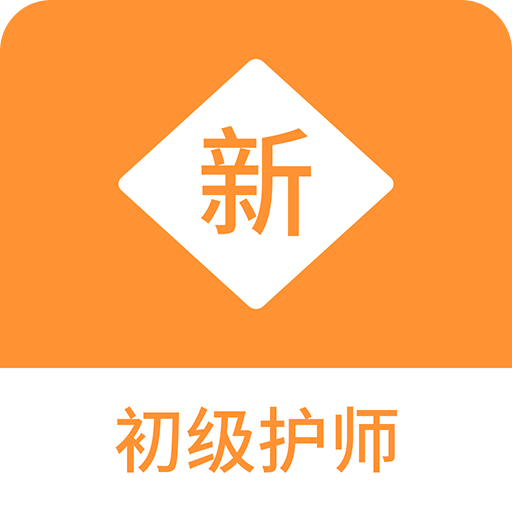 新

初级护师